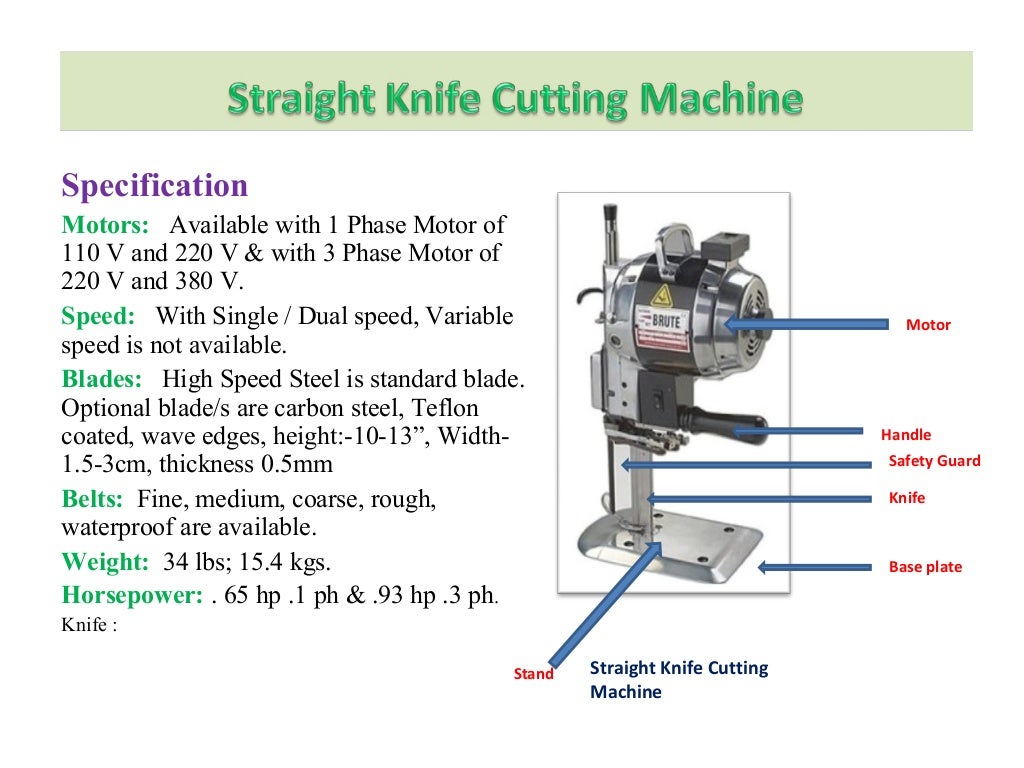 Straight Knife Cutting Machine

Specification

Motors: Available with 1 Phase Motor of 110 V and 220 V & with 3 Phase Motor of 220 V and 380 V.

Speed: With Single / Dual speed, Variable speed is not available.

Blades: High Speed Steel is standard blade. Optional blade/s are carbon steel, Teflon coated, wave edges, height:-10-13”, Width-1.5-3cm, thickness 0.5mm

Belts: Fine, medium, coarse, rough, waterproof are available.

Weight: 34 lbs; 15.4 kgs.

Horsepower: . 65 hp .1 ph & .93 hp .3 ph.

Knife :

BRUTE

Motor

Handle

Safety Guard

Knife

Base plate

Stand

Straight Knife Cutting Machine